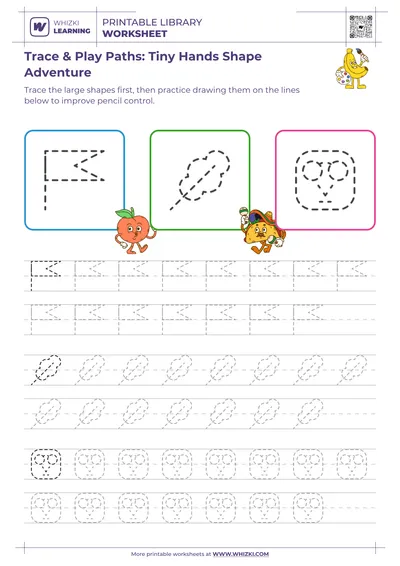 WHIZKI LEARNING

PRINTABLE LIBRARY
WORKSHEET

Trace & Play Paths: Tiny Hands Shape Adventure

Trace the large shapes first, then practice drawing them on the lines below to improve pencil control.

More printable worksheets at WWW.WHIZKI.COM